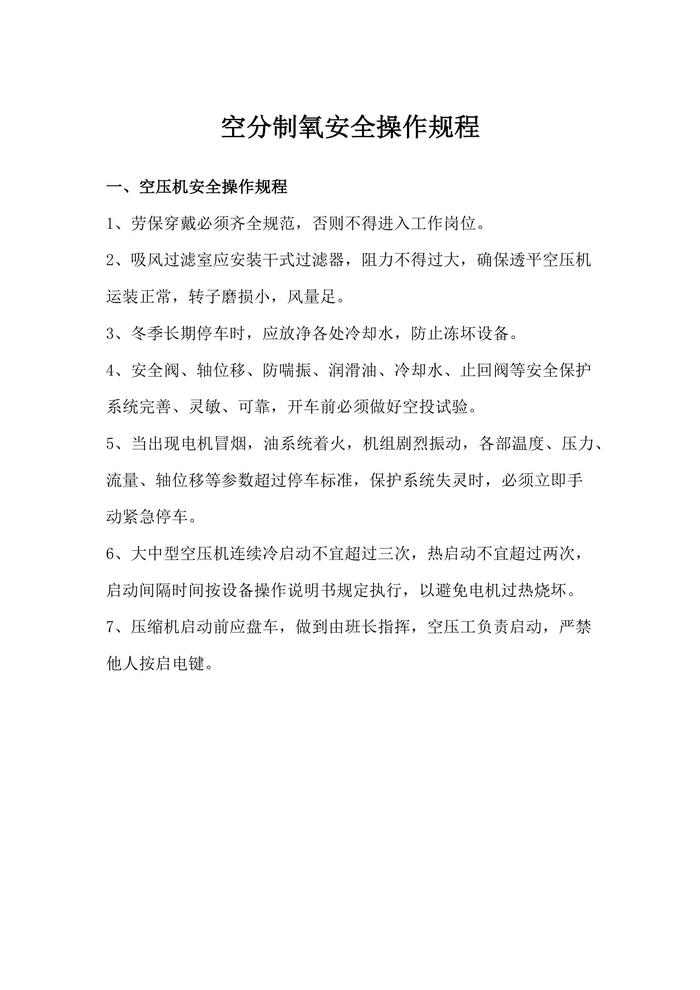 空分制氧安全操作规程

一、空压机安全操作规程

1、劳保穿戴必须齐全规范，否则不得进入工作岗位。

2、吸风过滤室应安装干式过滤器，阻力不得过大，确保透平空压机运装正常，转子磨损小，风量足。

3、冬季长期停车时，应放净各处冷却水，防止冻坏设备。

4、安全阀、轴位移、防喘振、润滑油、冷却水、止回阀等安全保护系统完善、灵敏、可靠，开车前必须做好空投试验。

5、当出现电机冒烟，油系统着火，机组剧烈振动，各部温度、压力、流量、轴位移等参数超过停车标准，保护系统失灵时，必须立即手动紧急停车。

6、大中型空压机连续冷启动不宜超过三次，热启动不宜超过两次，启动间隔时间按设备操作说明书规定执行，以避免电机过热烧坏。

7、压缩机启动前应盘车，做到由班长指挥，空压工负责启动，严禁他人按启电键。